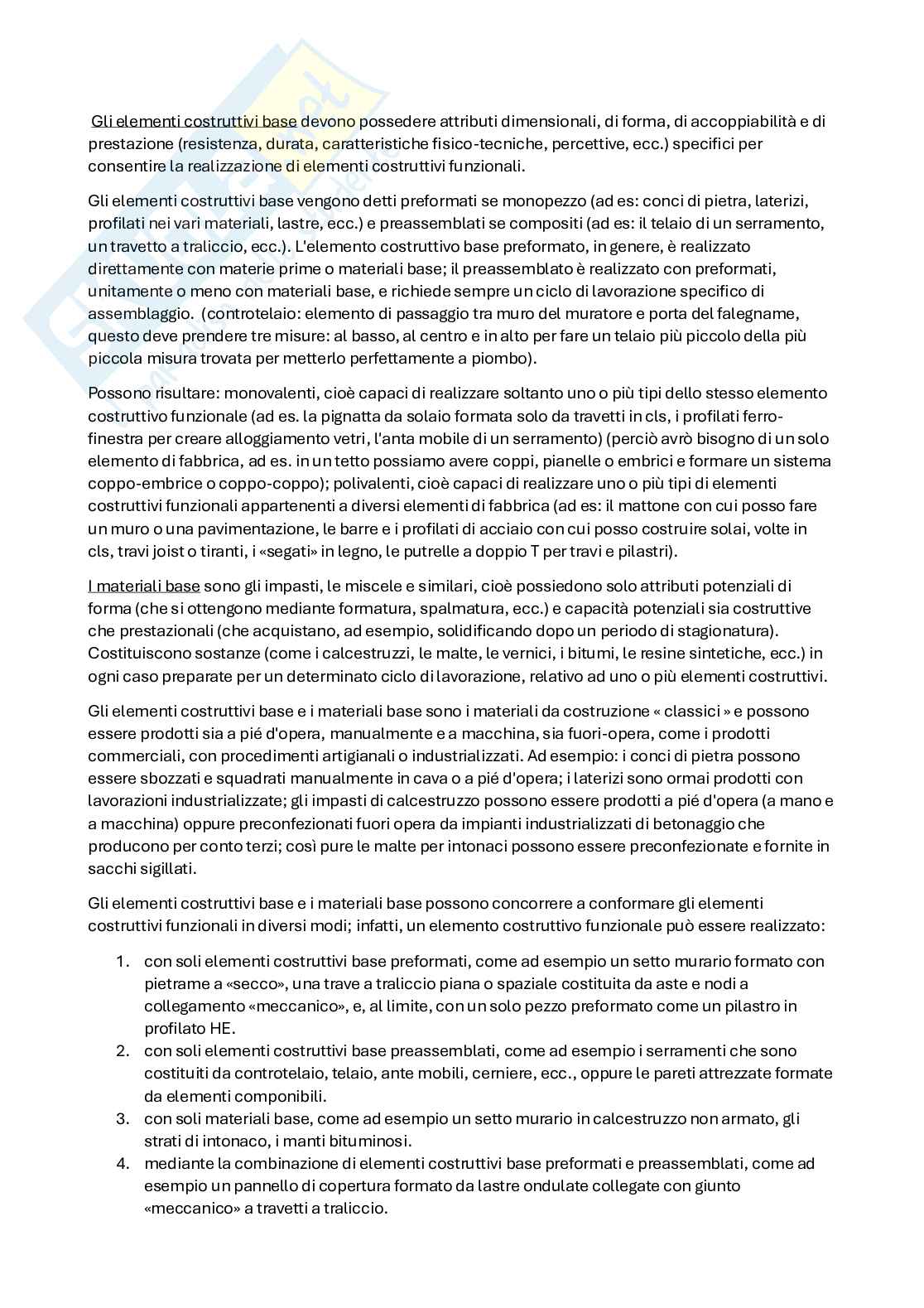 Gli elementi costruttivi base devono possedere attributi dimensionali, di forma, di accoppiabilità e di prestazione (resistenza, durata, caratteristiche fisico-tecniche, percettive, ecc.) specifici per consentire la realizzazione di elementi costruttivi funzionali.

Gli elementi costruttivi base vengono detti preformati se monopezzo (ad es: conci di pietra, laterizi, profilati nei vari materiali, lastre, ecc.) e preassemblati se compositi (ad es: il telaio di un serramento, un travetto a traliccio, ecc.). L'elemento costruttivo base preformato, in genere, è realizzato direttamente con materie prime o materiali base; il preassemblato è realizzato con preformati, unitamente o meno con materiali base, e richiede sempre un ciclo di lavorazione specifico di assemblaggio. (controtelaio: elemento di passaggio tra muro del muratore e porta del falegname, questo deve prendere tre misure: al basso, al centro e in alto per fare un telaio più piccolo della più piccola misura trovata per metterlo perfettamente a piombo).

Possono risultare: monovalenti, cioè capaci di realizzare soltanto uno o più tipi dello stesso elemento costruttivo funzionale (ad es. la pignatta da solaio formata solo da travetti in cls, i profilati ferro-finestra per creare alloggiamento vetri, l'anta mobile di un serramento) (perciò avrò bisogno di un solo elemento di fabbrica, ad es. in un tetto possiamo avere coppi, pianelle o embrici e formare un sistema coppo-embrice o coppo-coppo); polivalenti, cioè capaci di realizzare uno o più tipi di elementi costruttivi funzionali appartenenti a diversi elementi di fabbrica (ad es: il mattone con cui posso fare un muro o una pavimentazione, le barre e i profilati di acciaio con cui posso costruire solai, volte in cls, travi joist o tiranti, i «segati» in legno, le putrelle a doppio T per travi e pilastri).

I materiali base sono gli impasti, le miscele e similari, cioè possiedono solo attributi potenziali di forma (che si ottengono mediante formatura, spalmatura, ecc.) e capacità potenziali sia costruttive che prestazionali (che acquistano, ad esempio, solidificando dopo un periodo di stagionatura). Costituiscono sostanze (come i calcestruzzi, le malte, le vernici, i bitumi, le resine sintetiche, ecc.) in ogni caso preparate per un determinato ciclo di lavorazione, relativo ad uno o più elementi costruttivi.

Gli elementi costruttivi base e i materiali base sono i materiali da costruzione « classici » e possono essere prodotti sia a pié d'opera, manualmente e a macchina, sia fuori-opera, come i prodotti commerciali, con procedimenti artigianali o industrializzati. Ad esempio: i conci di pietra possono essere sbozzati e squadrati manualmente in cava o a pié d'opera; i laterizi sono ormai prodotti con lavorazioni industrializzate; gli impasti di calcestruzzo possono essere prodotti a pié d'opera (a mano e a macchina) oppure preconfezionati fuori opera da impianti industrializzati di betonaggio che producono per conto terzi; così pure le malte per intonaci possono essere preconfezionate e fornite in sacchi sigillati.

Gli elementi costruttivi base e i materiali base possono concorrere a conformare gli elementi costruttivi funzionali in diversi modi; infatti, un elemento costruttivo funzionale può essere realizzato:

1. con soli elementi costruttivi base preformati, come ad esempio un setto murario formato con pietrame a «secco», una trave a traliccio piana o spaziale costituita da aste e nodi a collegamento «meccanico», e, al limite, con un solo pezzo preformato come un pilastro in profilato HE.
2. con soli elementi costruttivi base preassemblati, come ad esempio i serramenti che sono costituiti da controtelaio, telaio, ante mobili, cerniere, ecc., oppure le pareti attrezzate formate da elementi componibili.
3. con soli materiali base, come ad esempio un setto murario in calcestruzzo non armato, gli strati di intonaco, i manti bituminosi.
4. mediante la combinazione di elementi costruttivi base preformati e preassemblati, come ad esempio un pannello di copertura formato da lastre ondulate collegate con giunto «meccanico» a travetti a traliccio.